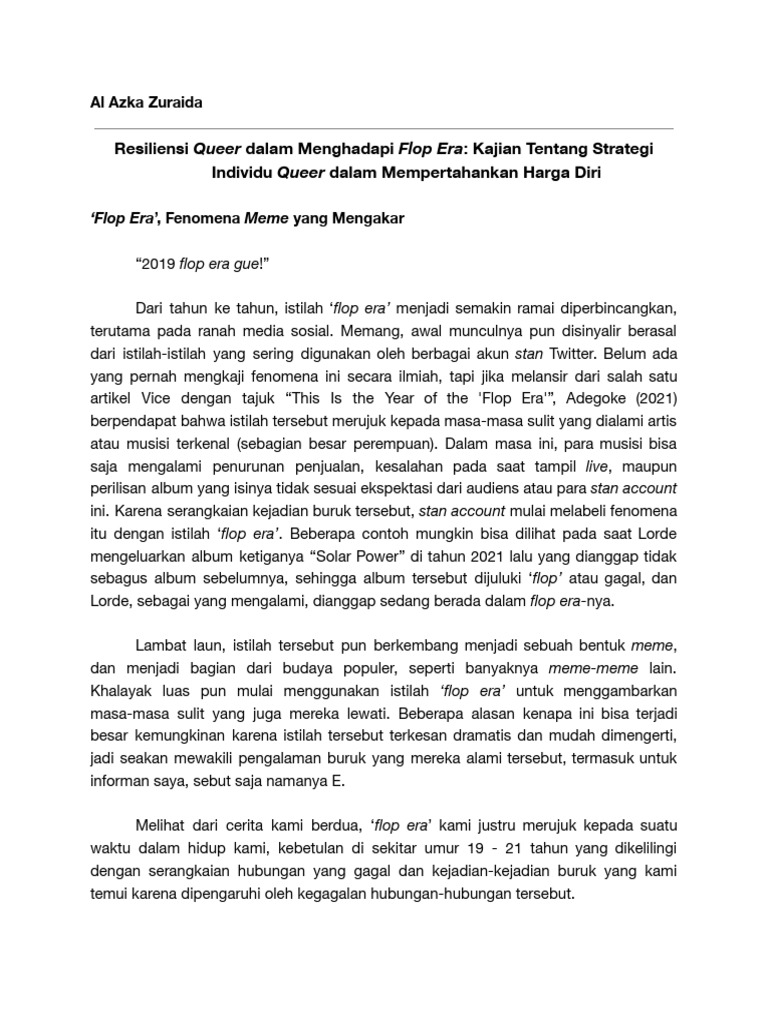 Al Azka Zuraida

Resiliensi Queer dalam Menghadapi Flop Era: Kajian Tentang Strategi Individu Queer dalam Mempertahankan Harga Diri

'Flop Era', Fenomena Meme yang Mengakar

"2019 flop era gue!"

Dari tahun ke tahun, istilah 'flop era' menjadi semakin ramai diperbincangkan, terutama pada ranah media sosial. Memang, awal munculnya pun disinyalir berasal dari istilah-istilah yang sering digunakan oleh berbagai akun stan Twitter. Belum ada yang pernah mengkaji fenomena ini secara ilmiah, tapi jika melansir dari salah satu artikel Vice dengan tajuk "This Is the Year of the 'Flop Era'", Adegoke (2021) berpendapat bahwa istilah tersebut merujuk kepada masa-masa sulit yang dialami artis atau musisi terkenal (sebagian besar perempuan). Dalam masa ini, para musisi bisa saja mengalami penurunan penjualan, kesalahan pada saat tampil live, maupun perilisan album yang isinya tidak sesuai ekspektasi dari audiens atau para stan account ini. Karena serangkaian kejadian buruk tersebut, stan account mulai melabeli fenomena itu dengan istilah 'flop era'. Beberapa contoh mungkin bisa dilihat pada saat Lorde mengeluarkan album ketiganya "Solar Power" di tahun 2021 lalu yang dianggap tidak sebagus album sebelumnya, sehingga album tersebut dijuluki 'flop' atau gagal, dan Lorde, sebagai yang mengalami, dianggap sedang berada dalam flop era-nya.

Lambat laun, istilah tersebut pun berkembang menjadi sebuah bentuk meme, dan menjadi bagian dari budaya populer, seperti banyaknya meme-meme lain. Khalayak luas pun mulai menggunakan istilah 'flop era' untuk menggambarkan masa-masa sulit yang juga mereka lewati. Beberapa alasan kenapa ini bisa terjadi besar kemungkinan karena istilah tersebut terkesan dramatis dan mudah dimengerti, jadi seakan mewakili pengalaman buruk yang mereka alami tersebut, termasuk untuk informan saya, sebut saja namanya E.

Melihat dari cerita kami berdua, 'flop era' kami justru merujuk kepada suatu waktu dalam hidup kami, kebetulan di sekitar umur 19 - 21 tahun yang dikelilingi dengan serangkaian hubungan yang gagal dan kejadian-kejadian buruk yang kami temui karena dipengaruhi oleh kegagalan hubungan-hubungan tersebut.